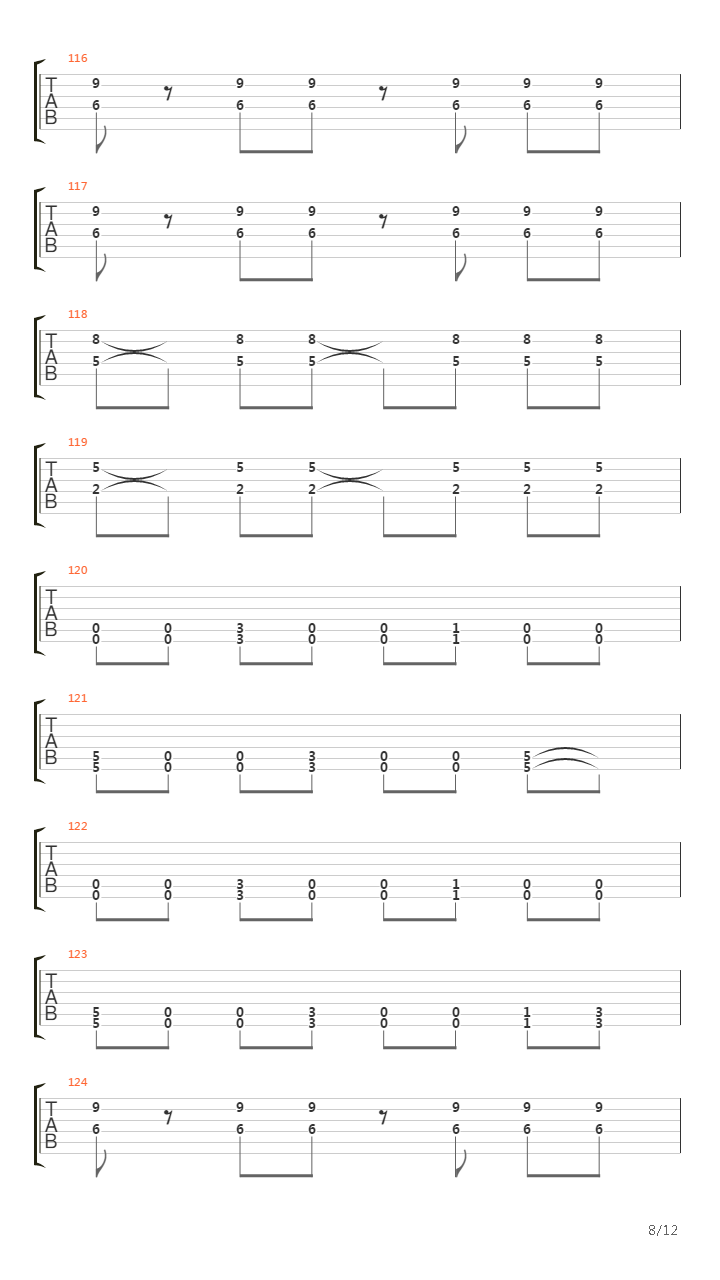 116
T
A
B
9 9 9 9 9 9
6 6 6 6 6 6

117
T
A
B
9 9 9 9 9 9
6 6 6 6 6 6

118
T
A
B
8 8 8 8 8 8
5 5 5 5 5 5

119
T
A
B
5 5 5 5 5 5
2 2 2 2 2 2

120
T
A
B
0 0 3 0 0 1 0 0
0 0 3 0 0 1 0 0

121
T
A
B
5 0 0 3 0 0 5
5 0 0 3 0 0 5

122
T
A
B
0 0 3 0 0 1 0 0
0 0 3 0 0 1 0 0

123
T
A
B
5 0 0 3 0 0 1 3
5 0 0 3 0 0 1 3

124
T
A
B
9 9 9 9 9 9
6 6 6 6 6 6

8/12